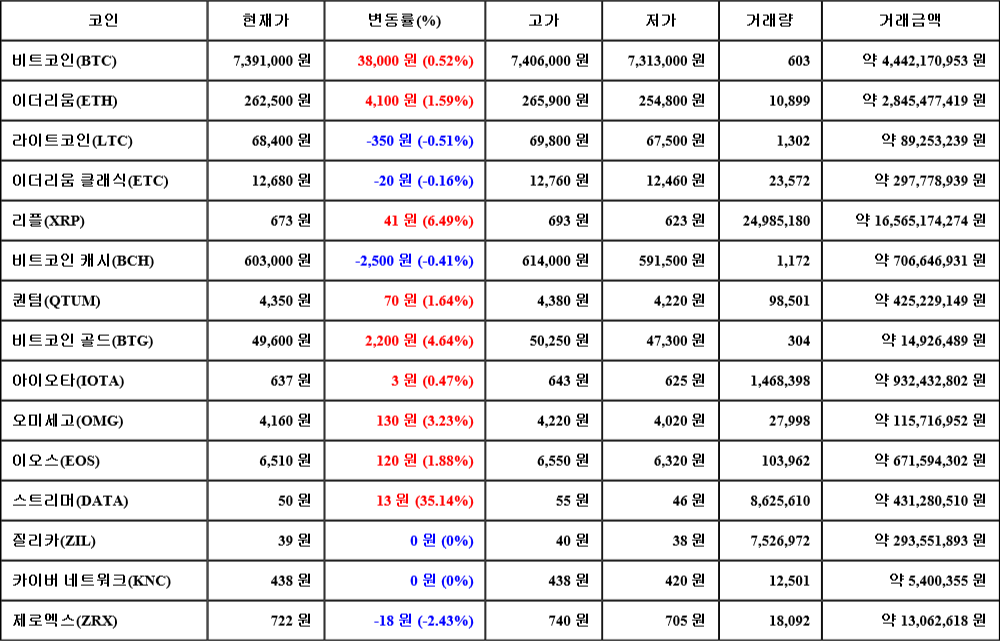 | 코인 | 현재가 | 변동률(%) | 고가 | 저가 | 거래량 | 거래금액 |
|---|---|---|---|---|---|---|
| 비트코인(BTC) | 7,391,000 원 | 38,000 원 (0.52%) | 7,406,000 원 | 7,313,000 원 | 603 | 약 4,442,170,953 원 |
| 이더리움(ETH) | 262,500 원 | 4,100 원 (1.59%) | 265,900 원 | 254,800 원 | 10,899 | 약 2,845,477,419 원 |
| 라이트코인(LTC) | 68,400 원 | -350 원 (-0.51%) | 69,800 원 | 67,500 원 | 1,302 | 약 89,253,239 원 |
| 이더리움 클래식(ETC) | 12,680 원 | -20 원 (-0.16%) | 12,760 원 | 12,460 원 | 23,572 | 약 297,778,939 원 |
| 리플(XRP) | 673 원 | 41 원 (6.49%) | 693 원 | 623 원 | 24,985,180 | 약 16,565,174,274 원 |
| 비트코인 캐시(BCH) | 603,000 원 | -2,500 원 (-0.41%) | 614,000 원 | 591,500 원 | 1,172 | 약 706,646,931 원 |
| 퀀텀(QTUM) | 4,350 원 | 70 원 (1.64%) | 4,380 원 | 4,220 원 | 98,501 | 약 425,229,149 원 |
| 비트코인 골드(BTG) | 49,600 원 | 2,200 원 (4.64%) | 50,250 원 | 47,300 원 | 304 | 약 14,926,489 원 |
| 아이오타(IOTA) | 637 원 | 3 원 (0.47%) | 643 원 | 625 원 | 1,468,398 | 약 932,432,802 원 |
| 오미세고(OMG) | 4,160 원 | 130 원 (3.23%) | 4,220 원 | 4,020 원 | 27,998 | 약 115,716,952 원 |
| 이오스(EOS) | 6,510 원 | 120 원 (1.88%) | 6,550 원 | 6,320 원 | 103,962 | 약 671,594,302 원 |
| 스트리머(DATA) | 50 원 | 13 원 (35.14%) | 55 원 | 46 원 | 8,625,610 | 약 431,280,510 원 |
| 질리카(ZIL) | 39 원 | 0 원 (0%) | 40 원 | 38 원 | 7,526,972 | 약 293,551,893 원 |
| 카이버 네트워크(KNC) | 438 원 | 0 원 (0%) | 438 원 | 420 원 | 12,501 | 약 5,400,355 원 |
| 제로엑스(ZRX) | 722 원 | -18 원 (-2.43%) | 740 원 | 705 원 | 18,092 | 약 13,062,618 원 |